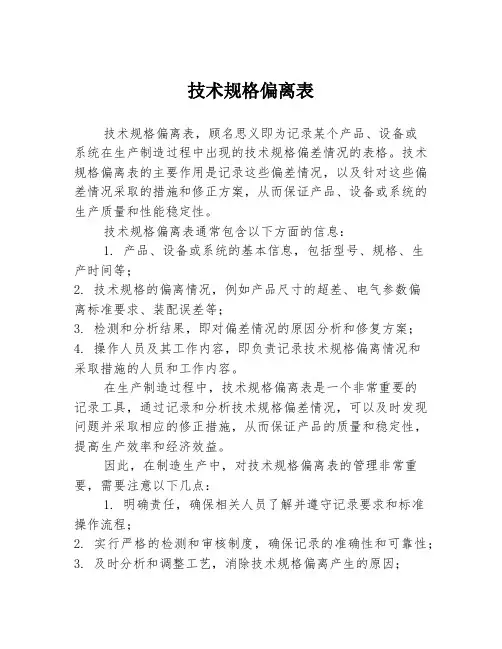 技术规格偏离表

技术规格偏离表，顾名思义即为记录某个产品、设备或系统在生产制造过程中出现的技术规格偏差情况的表格。技术规格偏离表的主要作用是记录这些偏差情况，以及针对这些偏差情况采取的措施和修正方案，从而保证产品、设备或系统的生产质量和性能稳定性。

技术规格偏离表通常包含以下方面的信息：

1. 产品、设备或系统的基本信息，包括型号、规格、生产时间等；

2. 技术规格的偏离情况，例如产品尺寸的超差、电气参数偏离标准要求、装配误差等；

3. 检测和分析结果，即对偏差情况的原因分析和修复方案；

4. 操作人员及其工作内容，即负责记录技术规格偏离情况和采取措施的人员和工作内容。

在生产制造过程中，技术规格偏离表是一个非常重要的记录工具，通过记录和分析技术规格偏差情况，可以及时发现问题并采取相应的修正措施，从而保证产品的质量和稳定性，提高生产效率和经济效益。

因此，在制造生产中，对技术规格偏离表的管理非常重要，需要注意以下几点：

1. 明确责任，确保相关人员了解并遵守记录要求和标准操作流程；

2. 实行严格的检测和审核制度，确保记录的准确性和可靠性；

3. 及时分析和调整工艺，消除技术规格偏离产生的原因；